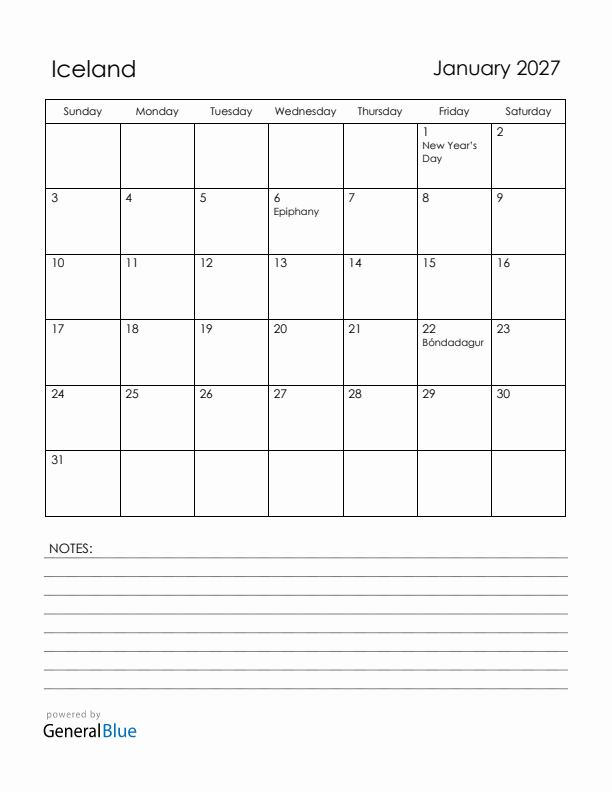 Iceland

January 2027

| Sunday | Monday | Tuesday | Wednesday | Thursday | Friday | Saturday |
|---|---|---|---|---|---|---|
| | | | | | 1 New Year's Day | 2 |
| 3 | 4 | 5 | 6 Epiphany | 7 | 8 | 9 |
| 10 | 11 | 12 | 13 | 14 | 15 | 16 |
| 17 | 18 | 19 | 20 | 21 | 22 Bóndadagur | 23 |
| 24 | 25 | 26 | 27 | 28 | 29 | 30 |
| 31 | | | | | | |

NOTES:

powered by
GeneralBlue